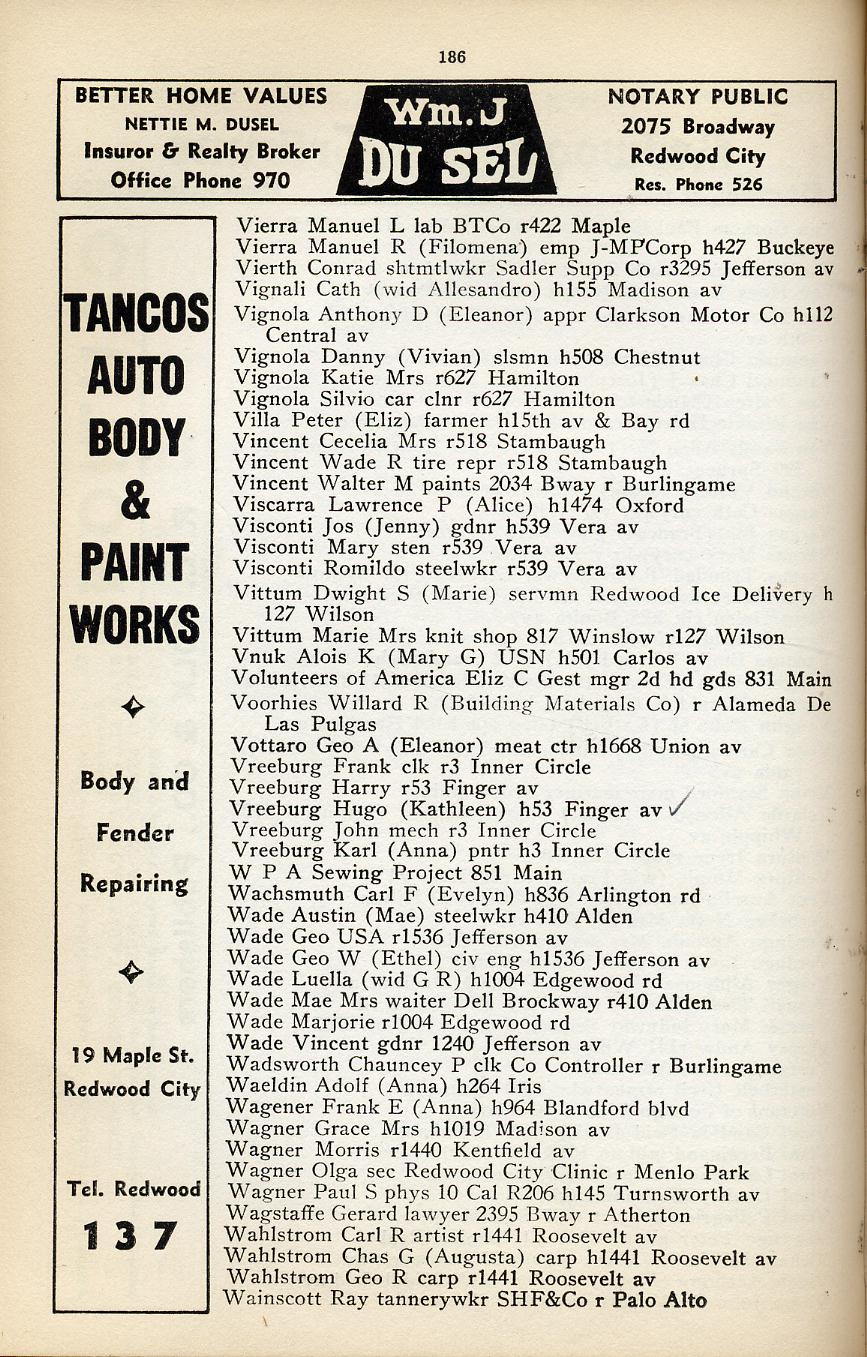 186

BETTER HOME VALUES
NETTIE M. DUSEL
Insuror & Realty Broker
Office Phone 970

Wm. J
DU SEL

NOTARY PUBLIC
2075 Broadway
Redwood City
Res. Phone 526

TANCOS AUTO BODY & PAINT WORKS

Body and Fender Repairing

19 Maple St.
Redwood City

Tel. Redwood
137

Vierra Manuel L lab BTCo r422 Maple
Vierra Manuel R (Filomena) emp J-MPCorp h427 Buckeye
Vierth Conrad shtmtlwkr Sadler Supp Co r3295 Jefferson av
Vignali Cath (wid Allesandro) h155 Madison av
Vignola Anthony D (Eleanor) appr Clarkson Motor Co h112 Central av
Vignola Danny (Vivian) slsmn h508 Chestnut
Vignola Katie Mrs r627 Hamilton
Vignola Silvio car clnr r627 Hamilton
Villa Peter (Eliz) farmer h15th av & Bay rd
Vincent Cecelia Mrs r518 Stambaugh
Vincent Wade R tire repr r518 Stambaugh
Vincent Walter M paints 2034 Bway r Burlingame
Viscarra Lawrence P (Alice) h1474 Oxford
Visconti Jos (Jenny) gdnr h539 Vera av
Visconti Mary sten r539 Vera av
Visconti Romildo steelwkr r539 Vera av
Vittum Dwight S (Marie) servmn Redwood Ice Delivery h 127 Wilson
Vittum Marie Mrs knit shop 817 Winslow r127 Wilson
Vnuk Alois K (Mary G) USN h501 Carlos av
Volunteers of America Eliz C Gest mgr 2d hd gds 831 Main
Voorhies Willard R (Building Materials Co) r Alameda De Las Pulgas
Vottaro Geo A (Eleanor) meat ctr h1668 Union av
Vreeburg Frank clk r3 Inner Circle
Vreeburg Harry r53 Finger av
Vreeburg Hugo (Kathleen) h53 Finger av
Vreeburg John mech r3 Inner Circle
Vreeburg Karl (Anna) pntr h3 Inner Circle
W P A Sewing Project 851 Main
Wachsmuth Carl F (Evelyn) h836 Arlington rd
Wade Austin (Mae) steelwkr h410 Alden
Wade Geo USA r1536 Jefferson av
Wade Geo W (Ethel) civ eng h1536 Jefferson av
Wade Luella (wid G R) h1004 Edgewood rd
Wade Mae Mrs waiter Dell Brockway r410 Alden
Wade Marjorie r1004 Edgewood rd
Wade Vincent gdnr 1240 Jefferson av
Wadsworth Chauncey P clk Co Controller r Burlingame
Waeldin Adolf (Anna) h264 Iris
Wagener Frank E (Anna) h964 Blandford blvd
Wagner Grace Mrs h1019 Madison av
Wagner Morris r1440 Kentfield av
Wagner Olga sec Redwood City Clinic r Menlo Park
Wagner Paul S phys 10 Cal R206 h145 Turnsworth av
Wagstaffe Gerard lawyer 2395 Bway r Atherton
Wahlstrom Carl R artist r1441 Roosevelt av
Wahlstrom Chas G (Augusta) carp h1441 Roosevelt av
Wahlstrom Geo R carp r1441 Roosevelt av
Wainscott Ray tannerywkr SHF&Co r Palo Alto